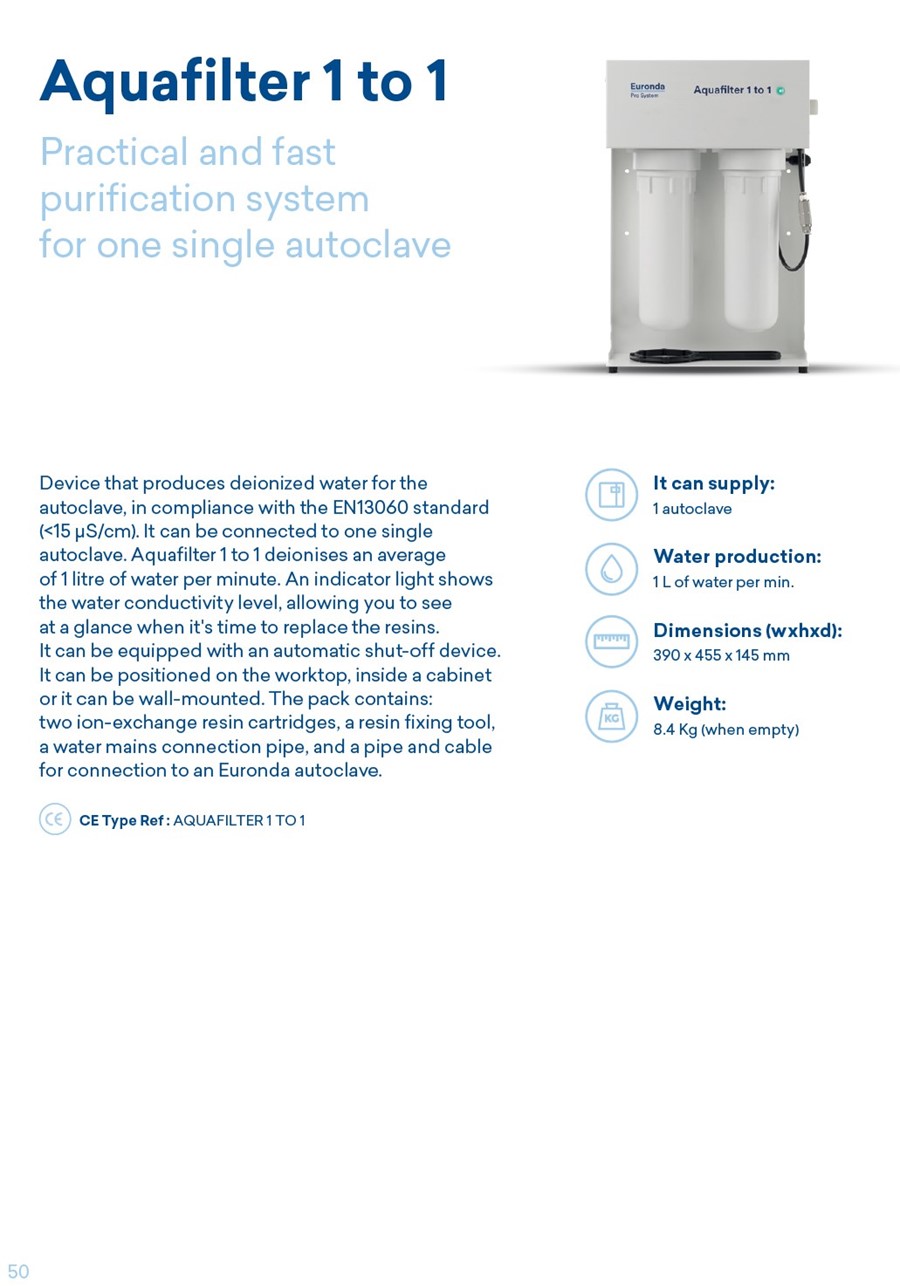 Aquafilter 1 to 1

Practical and fast purification system for one single autoclave

Euronda Pro System
Aquafilter 1 to 1

Device that produces deionized water for the autoclave, in compliance with the EN13060 standard (<15 μS/cm). It can be connected to one single autoclave. Aquafilter 1 to 1 deionises an average of 1 litre of water per minute. An indicator light shows the water conductivity level, allowing you to see at a glance when it's time to replace the resins. It can be equipped with an automatic shut-off device. It can be positioned on the worktop, inside a cabinet or it can be wall-mounted. The pack contains: two ion-exchange resin cartridges, a resin fixing tool, a water mains connection pipe, and a pipe and cable for connection to an Euronda autoclave.

CE Type Ref : AQUAFILTER 1 TO 1

It can supply:
1 autoclave

Water production:
1 L of water per min.

Dimensions (wxhxd):
390 x 455 x 145 mm

KG
Weight:
8.4 Kg (when empty)

50